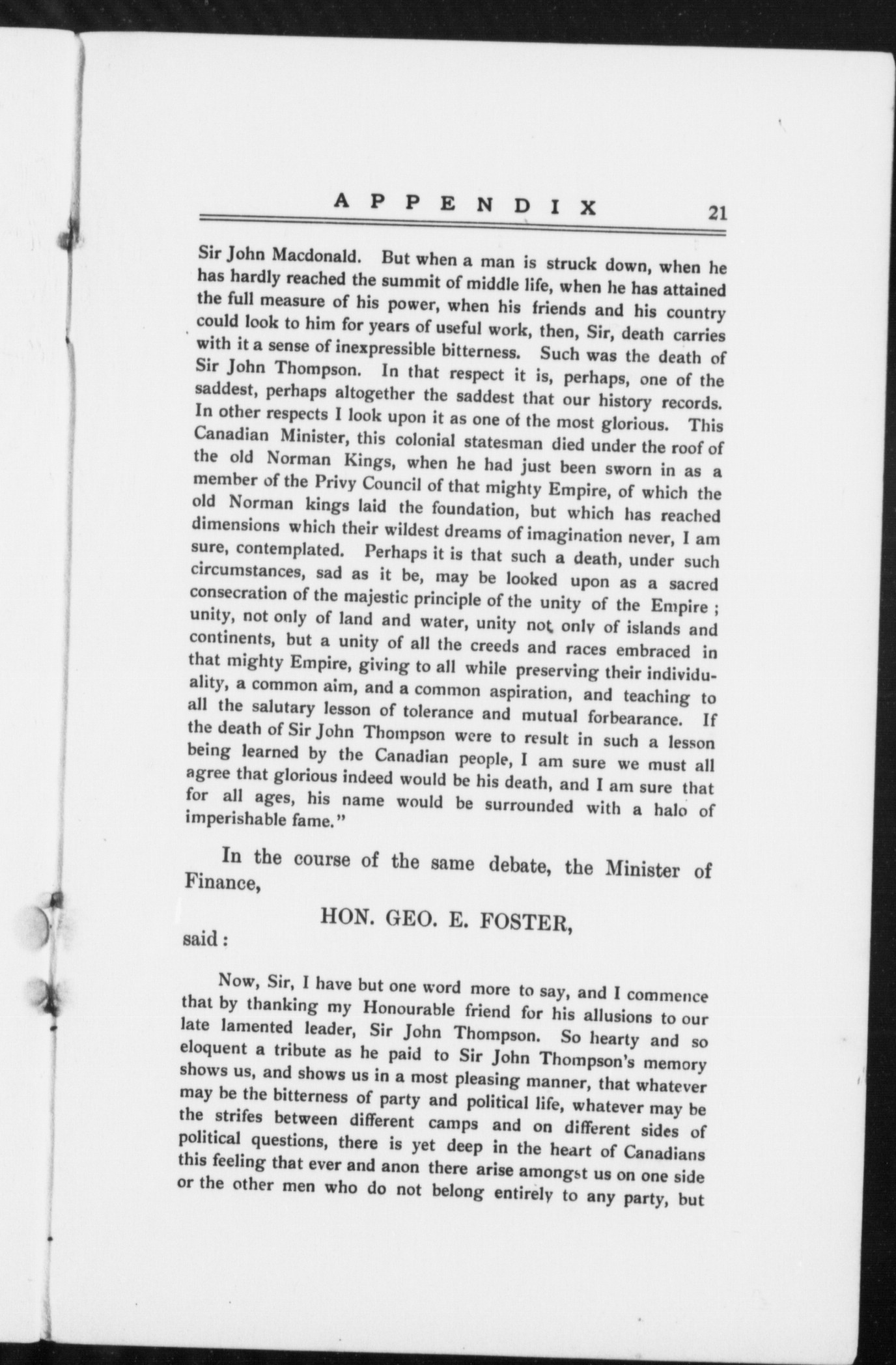 APPENDIX 21

Sir John Macdonald. But when a man is struck down, when he has hardly reached the summit of middle life, when he has attained the full measure of his power, when his friends and his country could look to him for years of useful work, then, Sir, death carries with it a sense of inexpressible bitterness. Such was the death of Sir John Thompson. In that respect it is, perhaps, one of the saddest, perhaps altogether the saddest that our history records. In other respects I look upon it as one of the most glorious. This Canadian Minister, this colonial statesman died under the roof of the old Norman Kings, when he had just been sworn in as a member of the Privy Council of that mighty Empire, of which the old Norman kings laid the foundation, but which has reached dimensions which their wildest dreams of imagination never, I am sure, contemplated. Perhaps it is that such a death, under such circumstances, sad as it be, may be looked upon as a sacred consecration of the majestic principle of the unity of the Empire ; unity, not only of land and water, unity not only of islands and continents, but a unity of all the creeds and races embraced in that mighty Empire, giving to all while preserving their individuality, a common aim, and a common aspiration, and teaching to all the salutary lesson of tolerance and mutual forbearance. If the death of Sir John Thompson were to result in such a lesson being learned by the Canadian people, I am sure we must all agree that glorious indeed would be his death, and I am sure that for all ages, his name would be surrounded with a halo of imperishable fame."

In the course of the same debate, the Minister of Finance,

HON. GEO. E. FOSTER,

said :

Now, Sir, I have but one word more to say, and I commence that by thanking my Honourable friend for his allusions to our late lamented leader, Sir John Thompson. So hearty and so eloquent a tribute as he paid to Sir John Thompson's memory shows us, and shows us in a most pleasing manner, that whatever may be the bitterness of party and political life, whatever may be the strifes between different camps and on different sides of political questions, there is yet deep in the heart of Canadians this feeling that ever and anon there arise amongst us on one side or the other men who do not belong entirely to any party, but